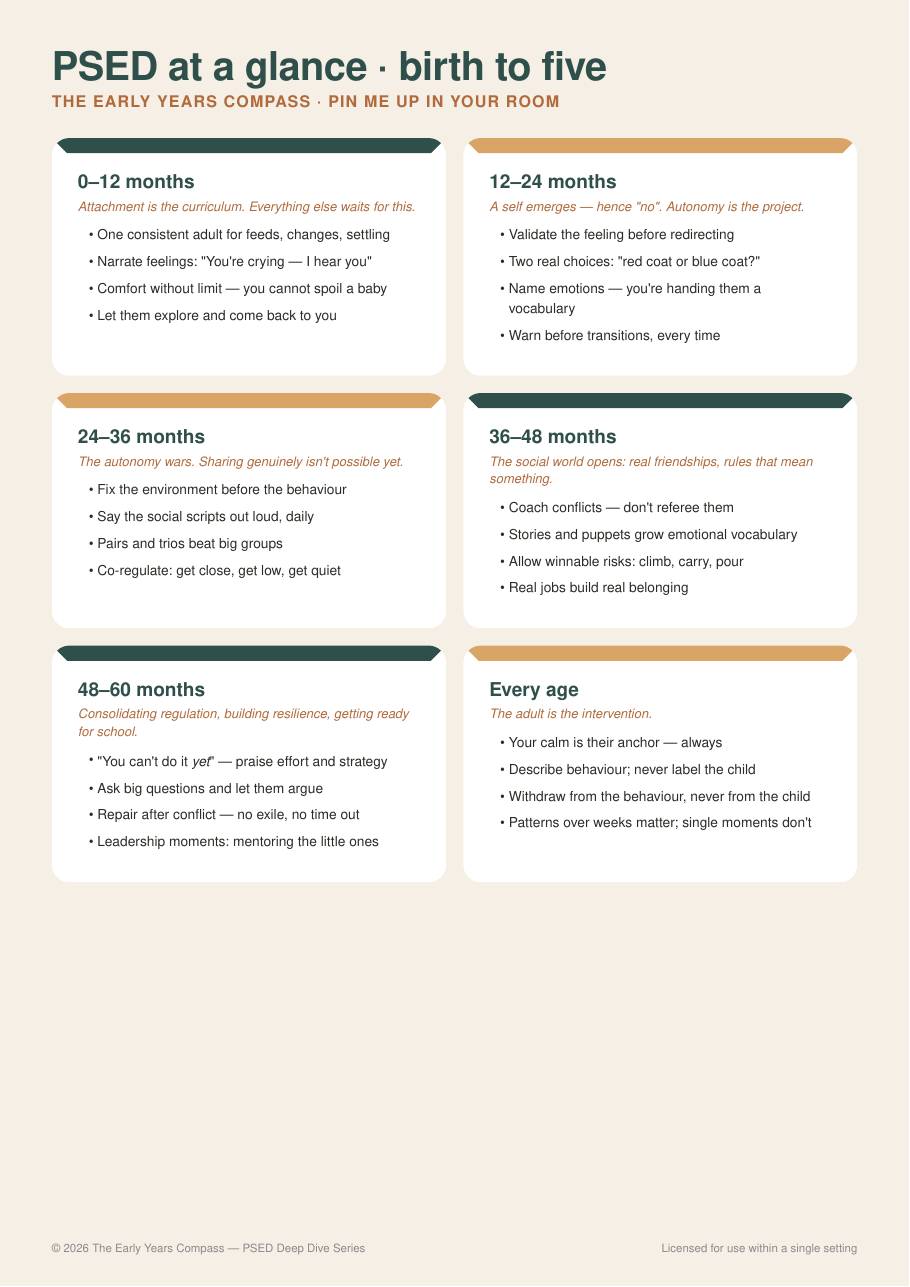 PSED at a glance · birth to five

THE EARLY YEARS COMPASS · PIN ME UP IN YOUR ROOM

0–12 months

Attachment is the curriculum. Everything else waits for this.

• One consistent adult for feeds, changes, settling
• Narrate feelings: "You're crying — I hear you"
• Comfort without limit — you cannot spoil a baby
• Let them explore and come back to you

12–24 months

A self emerges — hence "no". Autonomy is the project.

• Validate the feeling before redirecting
• Two real choices: "red coat or blue coat?"
• Name emotions — you're handing them a vocabulary
• Warn before transitions, every time

24–36 months

The autonomy wars. Sharing genuinely isn't possible yet.

• Fix the environment before the behaviour
• Say the social scripts out loud, daily
• Pairs and trios beat big groups
• Co-regulate: get close, get low, get quiet

36–48 months

The social world opens: real friendships, rules that mean something.

• Coach conflicts — don't referee them
• Stories and puppets grow emotional vocabulary
• Allow winnable risks: climb, carry, pour
• Real jobs build real belonging

48–60 months

Consolidating regulation, building resilience, getting ready for school.

• "You can't do it yet" — praise effort and strategy
• Ask big questions and let them argue
• Repair after conflict — no exile, no time out
• Leadership moments: mentoring the little ones

Every age

The adult is the intervention.

• Your calm is their anchor — always
• Describe behaviour; never label the child
• Withdraw from the behaviour, never from the child
• Patterns over weeks matter; single moments don't

© 2026 The Early Years Compass — PSED Deep Dive Series

Licensed for use within a single setting